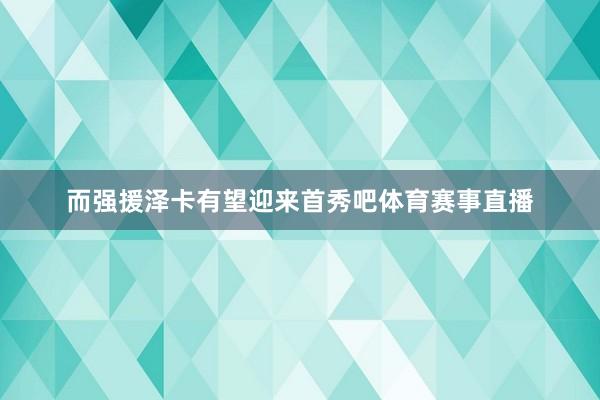 而强援泽卡有望迎来首秀吧体育赛事直播